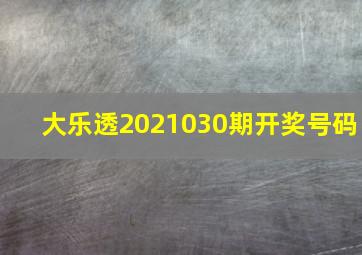 大乐透2021030期开奖号码